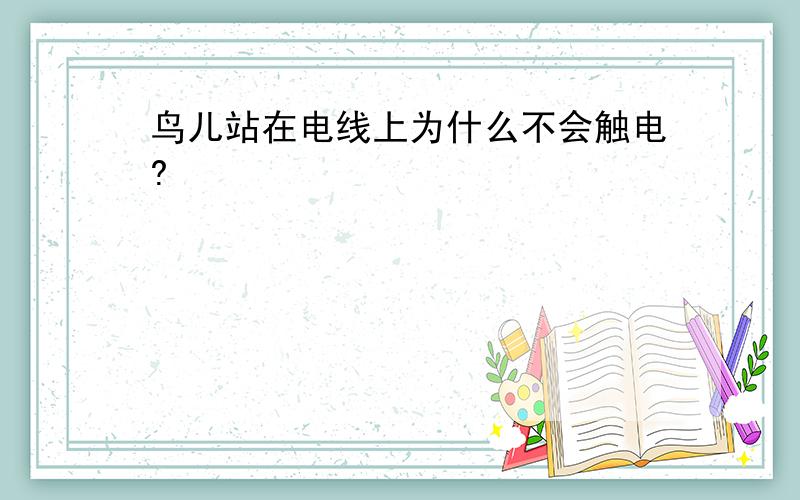 鸟儿站在电线上为什么不会触电?